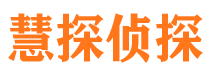 慧探侦探